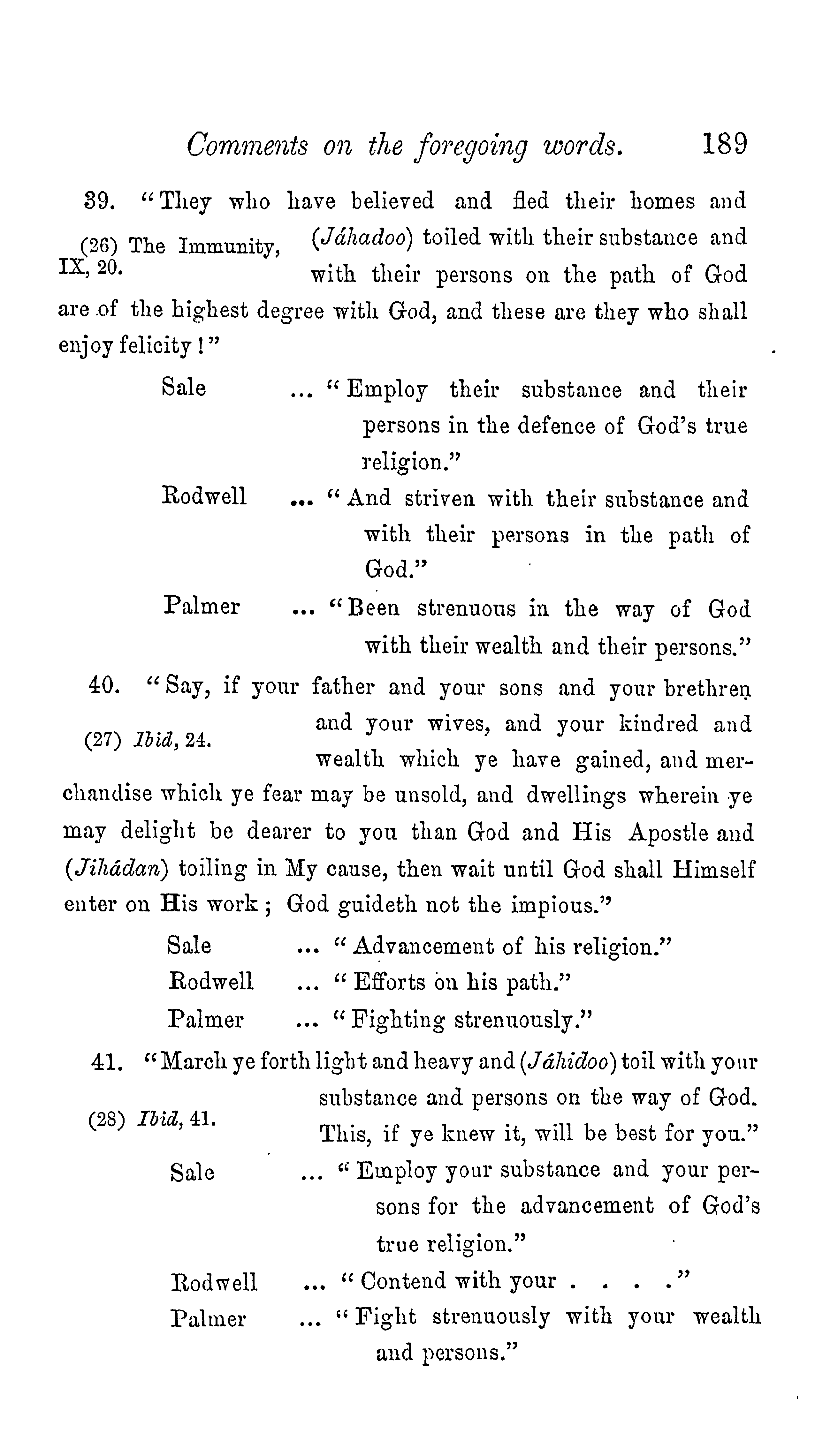 Comments on the foregoing words. 189

39. "They who have believed and fled their homes and (Jáhadoo) toiled with their substance and with their persons on the path of God are of the highest degree with God, and these are they who shall enjoy felicity!"

(26) The Immunity, IX, 20.

Sale ... "Employ their substance and their persons in the defence of God's true religion."

Rodwell ... "And striven with their substance and with their persons in the path of God."

Palmer ... "Been strenuous in the way of God with their wealth and their persons."

40. "Say, if your father and your sons and your brethren and your wives, and your kindred and wealth which ye have gained, and merchandise which ye fear may be unsold, and dwellings wherein ye may delight be dearer to you than God and His Apostle and (Jihádan) toiling in My cause, then wait until God shall Himself enter on His work; God guideth not the impious."

(27) Ibid, 24.

Sale ... "Advancement of his religion."

Rodwell ... "Efforts on his path."

Palmer ... "Fighting strenuously."

41. "March ye forth light and heavy and (Jáhidoo) toil with your substance and persons on the way of God. This, if ye knew it, will be best for you."

(28) Ibid, 41.

Sale ... "Employ your substance and your persons for the advancement of God's true religion."

Rodwell ... "Contend with your . . . ."

Palmer ... "Fight strenuously with your wealth and persons."